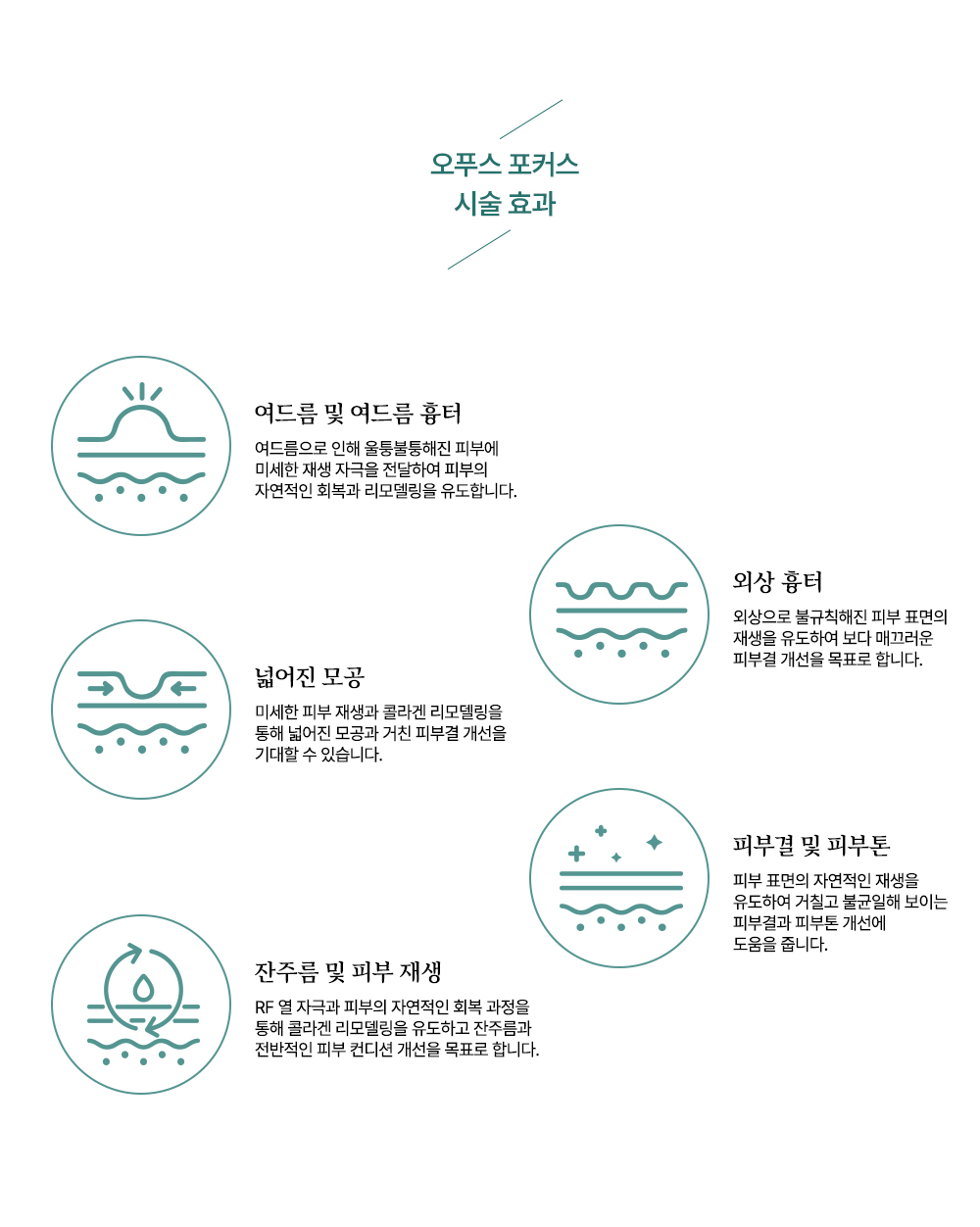 오푸스 포커스
시술 효과

여드름 및 여드름 흉터

여드름으로 인해 울퉁불퉁해진 피부에 미세한 재생 자극을 전달하여 피부의 자연적인 회복과 리모델링을 유도합니다.

외상 흉터

외상으로 불규칙해진 피부 표면의 재생을 유도하여 보다 매끄러운 피부결 개선을 목표로 합니다.

넓어진 모공

미세한 피부 재생과 콜라겐 리모델링을 통해 넓어진 모공과 거친 피부결 개선을 기대할 수 있습니다.

피부결 및 피부톤

피부 표면의 자연적인 재생을 유도하여 거칠고 불균일해 보이는 피부결과 피부톤 개선에 도움을 줍니다.

잔주름 및 피부 재생

RF 열 자극과 피부의 자연적인 회복 과정을 통해 콜라겐 리모델링을 유도하고 잔주름과 전반적인 피부 컨디션 개선을 목표로 합니다.